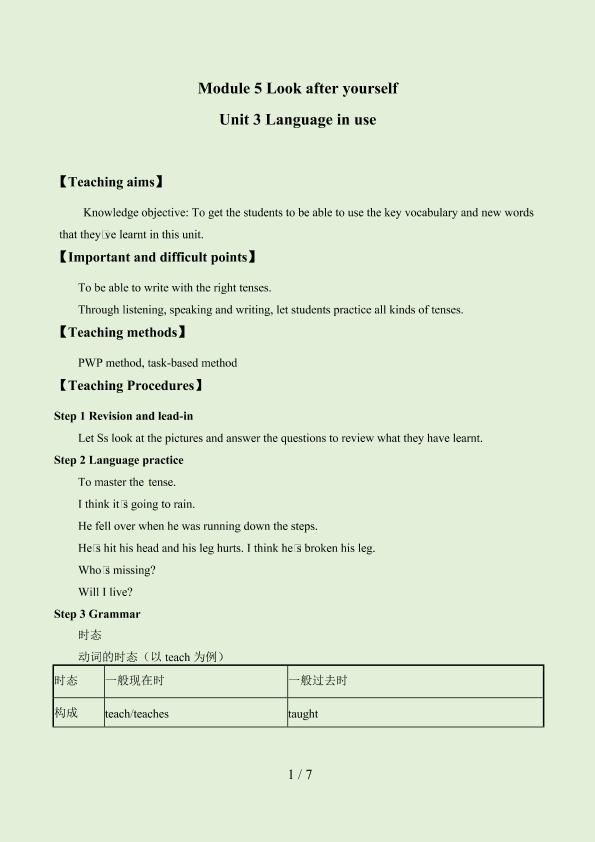 Module 5 Look after yourself

Unit 3 Language in use

【Teaching aims】

Knowledge objective: To get the students to be able to use the key vocabulary and new words that they□ve learnt in this unit.

【Important and difficult points】

To be able to write with the right tenses.

Through listening, speaking and writing, let students practice all kinds of tenses.

【Teaching methods】

PWP method, task-based method

【Teaching Procedures】

Step 1 Revision and lead-in

Let Ss look at the pictures and answer the questions to review what they have learnt.

Step 2 Language practice

To master the tense.

I think it□s going to rain.

He fell over when he was running down the steps.

He□s hit his head and his leg hurts. I think he□s broken his leg.

Who□s missing?

Will I live?

Step 3 Grammar

时态

动词的时态（以teach为例）

| 时态 | 一般现在时 | 一般过去时 |
|---|---|---|
| 构成 | teach/teaches | taught |

1 / 7